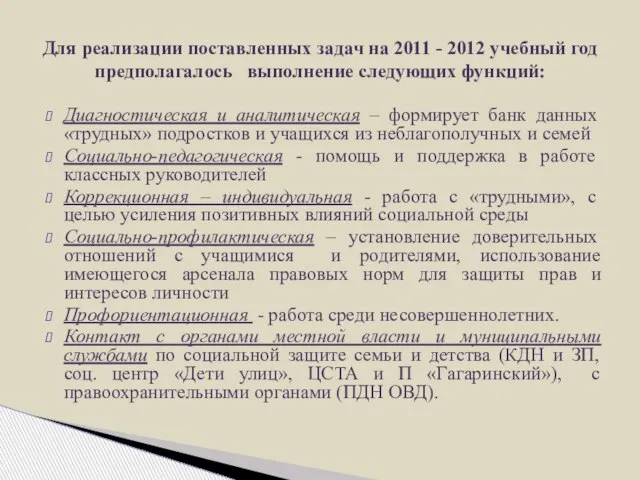 Для реализации поставленных задач на 2011 - 2012 учебный год предполагалось выполнение следующих функций:

Диагностическая и аналитическая – формирует банк данных «трудных» подростков и учащихся из неблагополучных и семей

Социально-педагогическая - помощь и поддержка в работе классных руководителей

Коррекционная – индивидуальная - работа с «трудными», с целью усиления позитивных влияний социальной среды

Социально-профилактическая – установление доверительных отношений с учащимися и родителями, использование имеющегося арсенала правовых норм для защиты прав и интересов личности

Профориентационная - работа среди несовершеннолетних.

Контакт с органами местной власти и муниципальными службами по социальной защите семьи и детства (КДН и ЗП, соц. центр «Дети улиц», ЦСТА и П «Гагаринский»), с правоохранительными органами (ПДН ОВД).